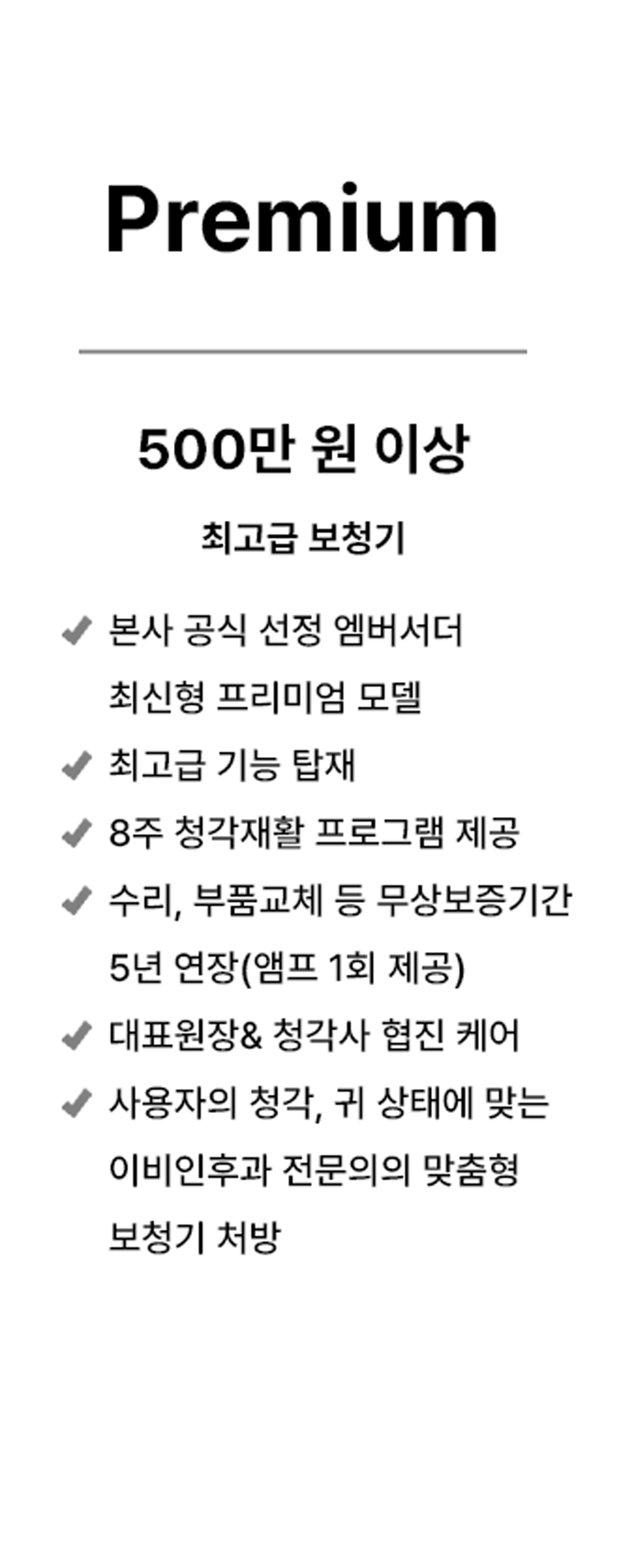 Premium

500만 원 이상

최고급 보청기

✔ 본사 공식 선정 엠버서더 최신형 프리미엄 모델

✔ 최고급 기능 탑재

✔ 8주 청각재활 프로그램 제공

✔ 수리, 부품교체 등 무상보증기간 5년 연장(앰프 1회 제공)

✔ 대표원장& 청각사 협진 케어

✔ 사용자의 청각, 귀 상태에 맞는 이비인후과 전문의의 맞춤형 보청기 처방